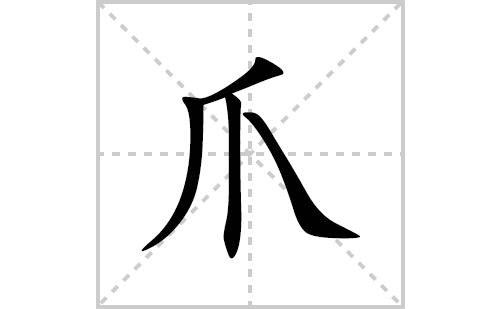 爪